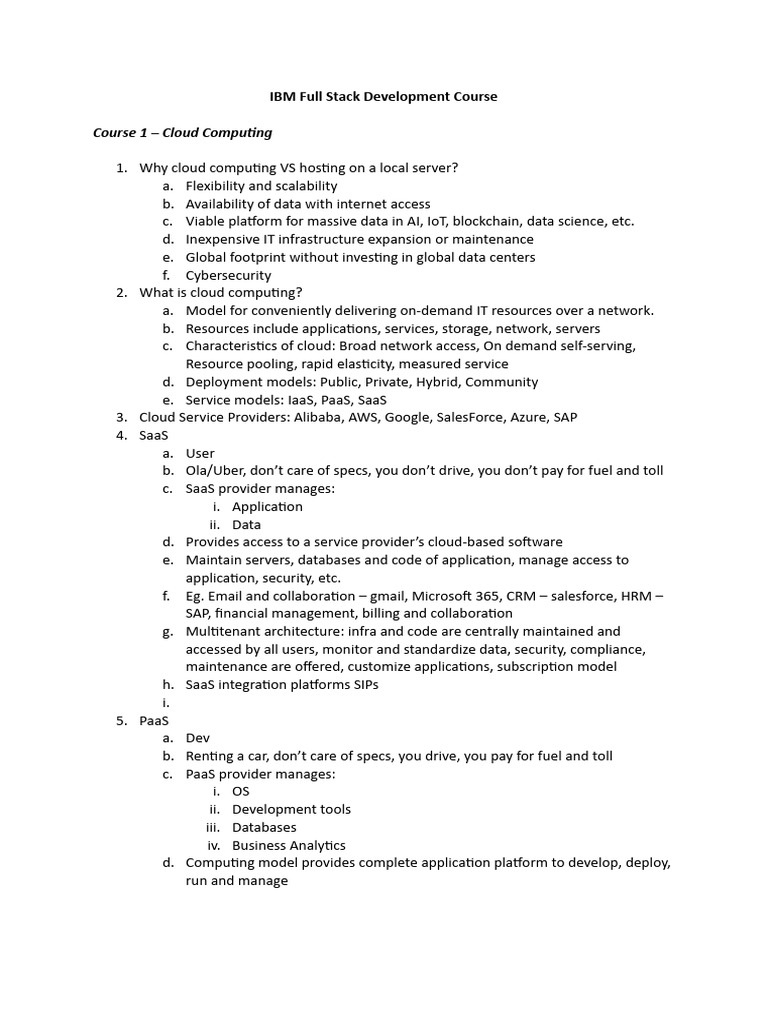 IBM Full Stack Development Course

Course 1 – Cloud Computing

1. Why cloud computing VS hosting on a local server?
   a. Flexibility and scalability
   b. Availability of data with internet access
   c. Viable platform for massive data in AI, IoT, blockchain, data science, etc.
   d. Inexpensive IT infrastructure expansion or maintenance
   e. Global footprint without investing in global data centers
   f. Cybersecurity
2. What is cloud computing?
   a. Model for conveniently delivering on-demand IT resources over a network.
   b. Resources include applications, services, storage, network, servers
   c. Characteristics of cloud: Broad network access, On demand self-serving, Resource pooling, rapid elasticity, measured service
   d. Deployment models: Public, Private, Hybrid, Community
   e. Service models: IaaS, PaaS, SaaS
3. Cloud Service Providers: Alibaba, AWS, Google, SalesForce, Azure, SAP
4. SaaS
   a. User
   b. Ola/Uber, don't care of specs, you don't drive, you don't pay for fuel and toll
   c. SaaS provider manages:
      i. Application
      ii. Data
   d. Provides access to a service provider's cloud-based software
   e. Maintain servers, databases and code of application, manage access to application, security, etc.
   f. Eg. Email and collaboration – gmail, Microsoft 365, CRM – salesforce, HRM – SAP, financial management, billing and collaboration
   g. Multitenant architecture: infra and code are centrally maintained and accessed by all users, monitor and standardize data, security, compliance, maintenance are offered, customize applications, subscription model
   h. SaaS integration platforms SIPs
   i.
5. PaaS
   a. Dev
   b. Renting a car, don't care of specs, you drive, you pay for fuel and toll
   c. PaaS provider manages:
      i. OS
      ii. Development tools
      iii. Databases
      iv. Business Analytics
   d. Computing model provides complete application platform to develop, deploy, run and manage